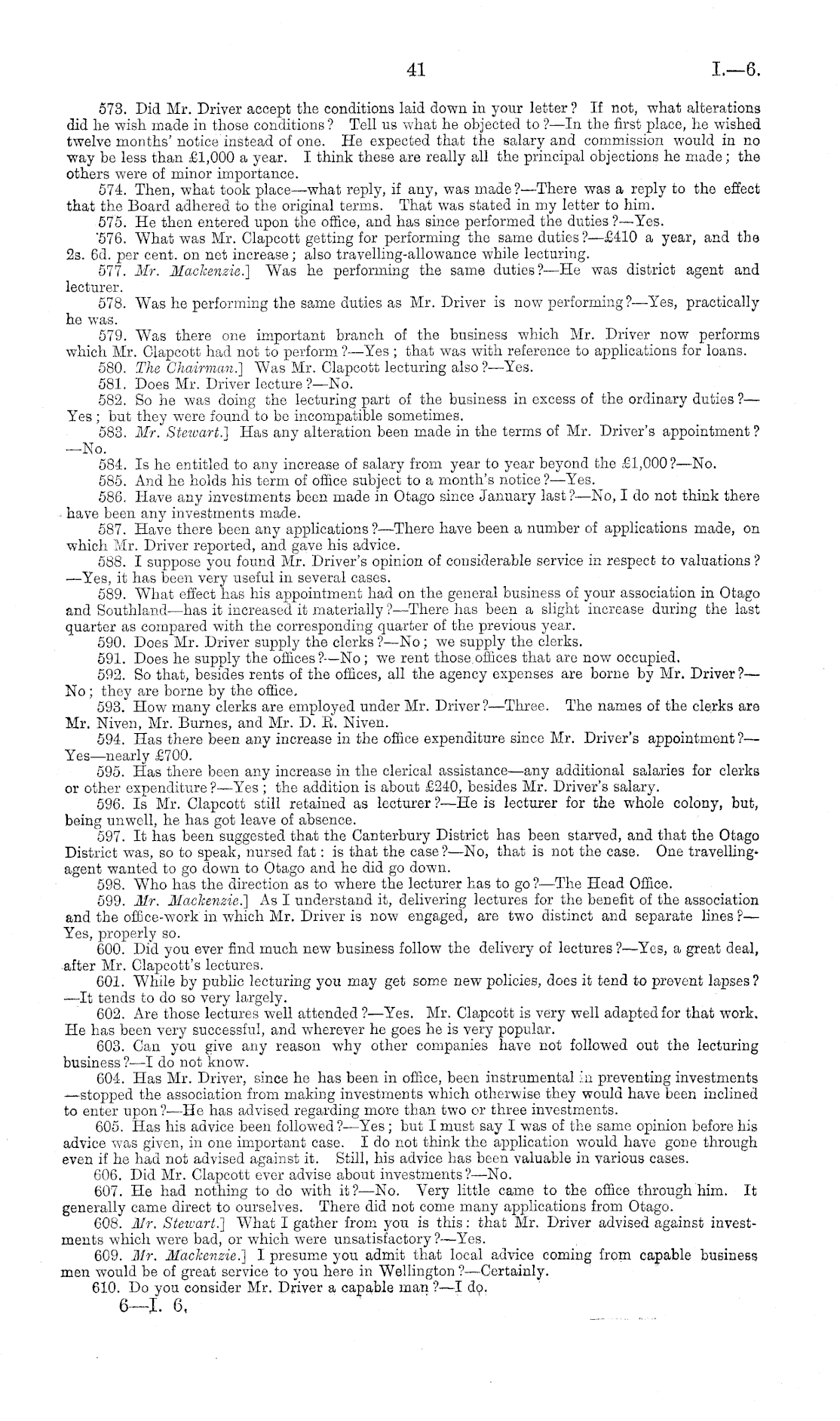 41 I.—6.

573. Did Mr. Driver accept the conditions laid down in your letter? If not, what alterations did he wish made in those conditions? Tell us what he objected to?—In the first place, he wished twelve months' notice instead of one. He expected that the salary and commission would in no way be less than £1,000 a year. I think these are really all the principal objections he made; the others were of minor importance.

574. Then, what took place—what reply, if any, was made?—There was a reply to the effect that the Board adhered to the original terms. That was stated in my letter to him.

575. He then entered upon the office, and has since performed the duties?—Yes.

576. What was Mr. Clapcott getting for performing the same duties?—£410 a year, and the 2s. 6d. per cent. on net increase; also travelling-allowance while lecturing.

577. Mr. Mackenzie.] Was he performing the same duties?—He was district agent and lecturer.

578. Was he performing the same duties as Mr. Driver is now performing?—Yes, practically he was.

579. Was there one important branch of the business which Mr. Driver now performs which Mr. Clapcott had not to perform?—Yes; that was with reference to applications for loans.

580. The Chairman.] Was Mr. Clapcott lecturing also?—Yes.

581. Does Mr. Driver lecture?—No.

582. So he was doing the lecturing part of the business in excess of the ordinary duties?—Yes; but they were found to be incompatible sometimes.

583. Mr. Stewart.] Has any alteration been made in the terms of Mr. Driver's appointment?—No.

584. Is he entitled to any increase of salary from year to year beyond the £1,000?—No.

585. And he holds his term of office subject to a month's notice?—Yes.

586. Have any investments been made in Otago since January last?—No, I do not think there have been any investments made.

587. Have there been any applications?—There have been a number of applications made, on which Mr. Driver reported, and gave his advice.

588. I suppose you found Mr. Driver's opinion of considerable service in respect to valuations?—Yes, it has been very useful in several cases.

589. What effect has his appointment had on the general business of your association in Otago and Southland—has it increased it materially?—There has been a slight increase during the last quarter as compared with the corresponding quarter of the previous year.

590. Does Mr. Driver supply the clerks?—No; we supply the clerks.

591. Does he supply the offices?—No; we rent those offices that are now occupied.

592. So that, besides rents of the offices, all the agency expenses are borne by Mr. Driver?—No; they are borne by the office.

593. How many clerks are employed under Mr. Driver?—Three. The names of the clerks are Mr. Niven, Mr. Burnes, and Mr. D. R. Niven.

594. Has there been any increase in the office expenditure since Mr. Driver's appointment?—Yes—nearly £700.

595. Has there been any increase in the clerical assistance—any additional salaries for clerks or other expenditure?—Yes; the addition is about £240, besides Mr. Driver's salary.

596. Is Mr. Clapcott still retained as lecturer?—He is lecturer for the whole colony, but, being unwell, he has got leave of absence.

597. It has been suggested that the Canterbury District has been starved, and that the Otago District was, so to speak, nursed fat: is that the case?—No, that is not the case. One travelling-agent wanted to go down to Otago and he did go down.

598. Who has the direction as to where the lecturer has to go?—The Head Office.

599. Mr. Mackenzie.] As I understand it, delivering lectures for the benefit of the association and the office-work in which Mr. Driver is now engaged, are two distinct and separate lines?—Yes, properly so.

600. Did you ever find much new business follow the delivery of lectures?—Yes, a great deal, after Mr. Clapcott's lectures.

601. While by public lecturing you may get some new policies, does it tend to prevent lapses?—It tends to do so very largely.

602. Are those lectures well attended?—Yes. Mr. Clapcott is very well adapted for that work. He has been very successful, and wherever he goes he is very popular.

603. Can you give any reason why other companies have not followed out the lecturing business?—I do not know.

604. Has Mr. Driver, since he has been in office, been instrumental in preventing investments—stopped the association from making investments which otherwise they would have been inclined to enter upon?—He has advised regarding more than two or three investments.

605. Has his advice been followed?—Yes; but I must say I was of the same opinion before his advice was given, in one important case. I do not think the application would have gone through even if he had not advised against it. Still, his advice has been valuable in various cases.

606. Did Mr. Clapcott ever advise about investments?—No.

607. He had nothing to do with it?—No. Very little came to the office through him. It generally came direct to ourselves. There did not come many applications from Otago.

608. Mr. Stewart.] What I gather from you is this: that Mr. Driver advised against investments which were bad, or which were unsatisfactory?—Yes.

609. Mr. Mackenzie.] I presume you admit that local advice coming from capable business men would be of great service to you here in Wellington?—Certainly.

610. Do you consider Mr. Driver a capable man?—I do.

6—I. 6.